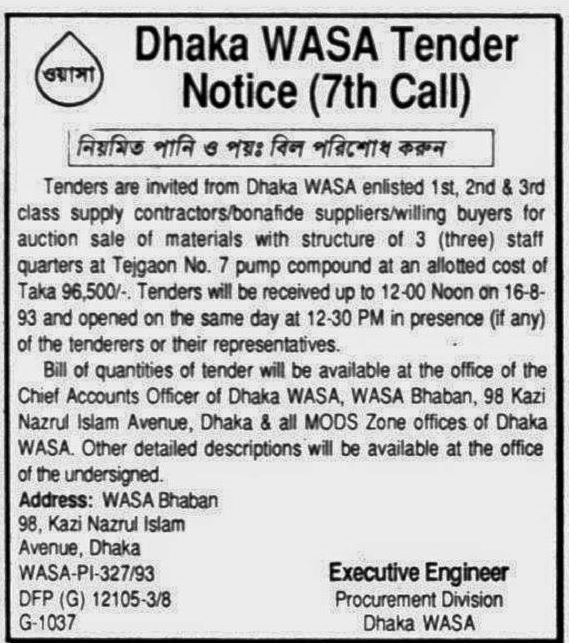 ওয়াসা

Dhaka WASA Tender Notice (7th Call)

নিয়মিত পানি ও পয়ঃ বিল পরিশোধ করুন

Tenders are invited from Dhaka WASA enlisted 1st, 2nd & 3rd class supply contractors/bonafide suppliers/willing buyers for auction sale of materials with structure of 3 (three) staff quarters at Tejgaon No. 7 pump compound at an allotted cost of Taka 96,500/-. Tenders will be received up to 12-00 Noon on 16-8-93 and opened on the same day at 12-30 PM in presence (if any) of the tenderers or their representatives.

Bill of quantities of tender will be available at the office of the Chief Accounts Officer of Dhaka WASA, WASA Bhaban, 98 Kazi Nazrul Islam Avenue, Dhaka & all MODS Zone offices of Dhaka WASA. Other detailed descriptions will be available at the office of the undersigned.

Address: WASA Bhaban
98, Kazi Nazrul Islam
Avenue, Dhaka
WASA-PI-327/93
DFP (G) 12105-3/8
G-1037

Executive Engineer
Procurement Division
Dhaka WASA